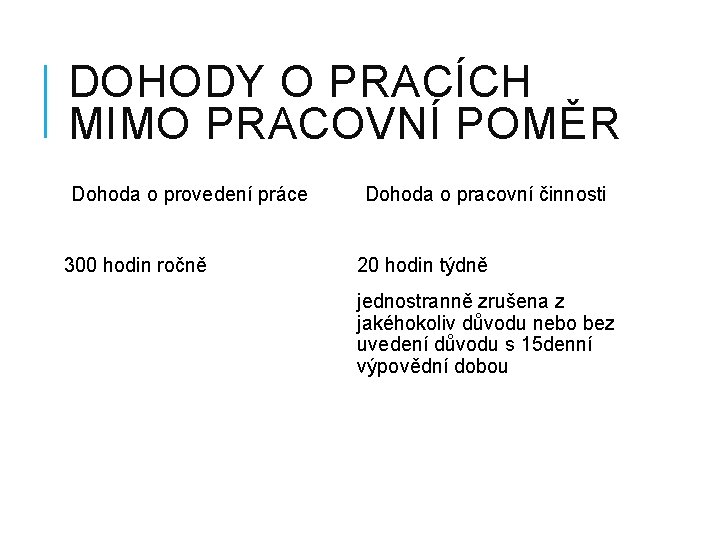 DOHODY O PRACÍCH MIMO PRACOVNÍ POMĚR

Dohoda o provedení práce

300 hodin ročně

Dohoda o pracovní činnosti

20 hodin týdně

jednostranně zrušena z jakéhokoliv důvodu nebo bez uvedení důvodu s 15denní výpovědní dobou